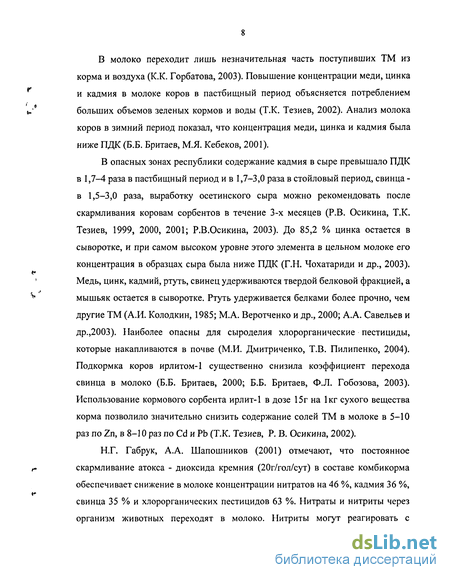 8

В молоко переходит лишь незначительная часть поступивших ТМ из корма и воздуха (К.К. Горбатова, 2003). Повышение концентрации меди, цинка и кадмия в молоке коров в пастбищный период объясняется потреблением больших объемов зеленых кормов и воды (Т.К. Тезиев, 2002). Анализ молока коров в зимний период показал, что концентрация меди, цинка и кадмия была ниже ПДК (Б.Б. Бритаев, М.Я. Кебеков, 2001).

В опасных зонах республики содержание кадмия в сыре превышало ПДК в 1,7–4 раза в пастбищный период и в 1,7–3,0 раза в стойловый период, свинца - в 1,5–3,0 раза, выработку осетинского сыра можно рекомендовать после скармливания коровам сорбентов в течение 3-х месяцев (Р.В. Осикина, Т.К. Тезиев, 1999, 2000, 2001; Р.В.Осикина, 2003). До 85,2 % цинка остается в сыворотке, и при самом высоком уровне этого элемента в цельном молоке его концентрация в образцах сыра была ниже ПДК (Г.Н. Чохатариди и др., 2003). Медь, цинк, кадмий, ртуть, свинец удерживаются твердой белковой фракцией, а мышьяк остается в сыворотке. Ртуть удерживается белками более прочно, чем другие ТМ (А.И. Колодкин, 1985; М.А. Веротченко и др., 2000; А.А. Савельев и др.,2003). Наиболее опасны для сыроделия хлорорганические пестициды, которые накапливаются в почве (М.И. Дмитриченко, Т.В. Пилипенко, 2004). Подкормка коров ирлитом-1 существенно снизила коэффициент перехода свинца в молоко (Б.Б. Бритаев, 2000; Б.Б. Бритаев, Ф.Л. Гобозова, 2003). Использование кормового сорбента ирлит-1 в дозе 15г на 1кг сухого вещества корма позволило значительно снизить содержание солей ТМ в молоке в 5–10 раз по Zn, в 8–10 раз по Cd и Pb (Т.К. Тезиев, Р. В. Осикина, 2002).

Н.Г. Габрук, А.А. Шапошников (2001) отмечают, что постоянное скармливание атокса - диоксида кремния (20г/гол/сут) в составе комбикорма обеспечивает снижение в молоке концентрации нитратов на 46 %, кадмия 36 %, свинца 35 % и хлорорганических пестицидов 63 %. Нитраты и нитриты через организм животных переходят в молоко. Нитриты могут реагировать с

dsLib.net
библиотека диссертаций